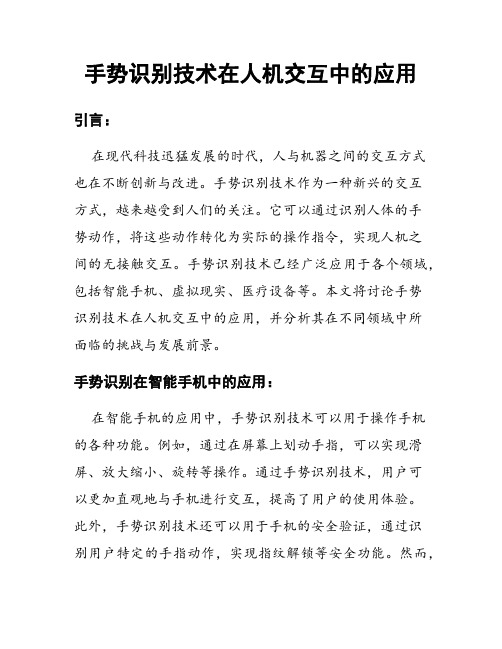 手势识别技术在人机交互中的应用

引言：

在现代科技迅猛发展的时代，人与机器之间的交互方式也在不断创新与改进。手势识别技术作为一种新兴的交互方式，越来越受到人们的关注。它可以通过识别人体的手势动作，将这些动作转化为实际的操作指令，实现人机之间的无接触交互。手势识别技术已经广泛应用于各个领域，包括智能手机、虚拟现实、医疗设备等。本文将讨论手势识别技术在人机交互中的应用，并分析其在不同领域中所面临的挑战与发展前景。

手势识别在智能手机中的应用：

在智能手机的应用中，手势识别技术可以用于操作手机的各种功能。例如，通过在屏幕上划动手指，可以实现滑屏、放大缩小、旋转等操作。通过手势识别技术，用户可以更加直观地与手机进行交互，提高了用户的使用体验。此外，手势识别技术还可以用于手机的安全验证，通过识别用户特定的手指动作，实现指纹解锁等安全功能。然而，